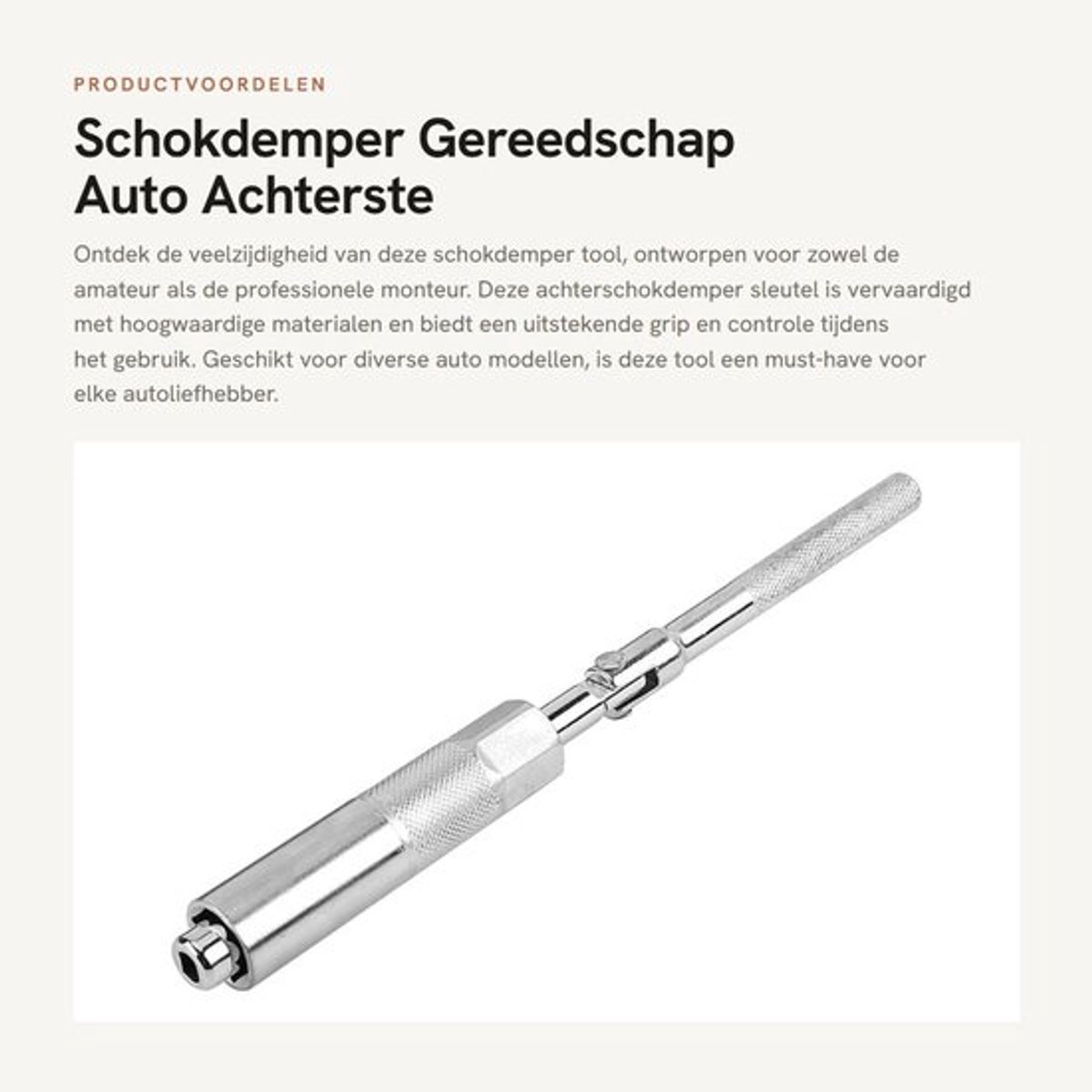 PRODUCTVOORDELEN

Schokdemper Gereedschap Auto Achterste

Ontdek de veelzijdigheid van deze schokdemper tool, ontworpen voor zowel de amateur als de professionele monteur. Deze achterschokdemper sleutel is vervaardigd met hoogwaardige materialen en biedt een uitstekende grip en controle tijdens het gebruik. Geschikt voor diverse auto modellen, is deze tool een must-have voor elke autoliefhebber.